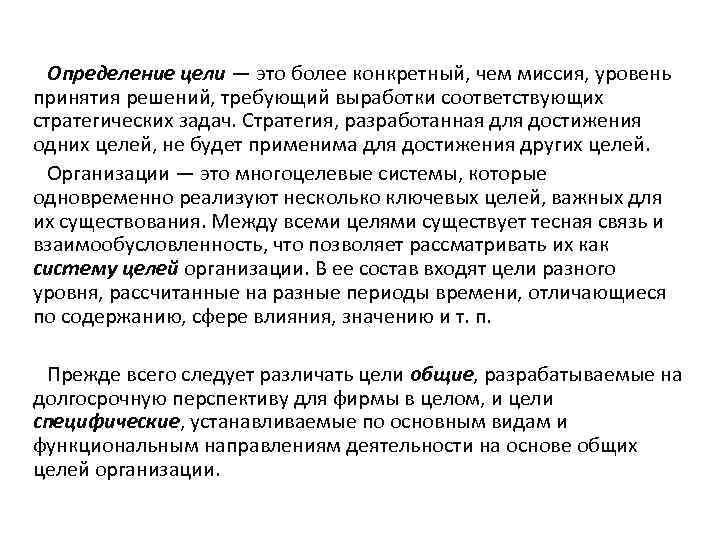 Определение цели — это более конкретный, чем миссия, уровень принятия решений, требующий выработки соответствующих стратегических задач. Стратегия, разработанная для достижения одних целей, не будет применима для достижения других целей.

Организации — это многоцелевые системы, которые одновременно реализуют несколько ключевых целей, важных для их существования. Между всеми целями существует тесная связь и взаимообусловленность, что позволяет рассматривать их как систему целей организации. В ее состав входят цели разного уровня, рассчитанные на разные периоды времени, отличающиеся по содержанию, сфере влияния, значению и т. п.

Прежде всего следует различать цели общие, разрабатываемые на долгосрочную перспективу для фирмы в целом, и цели специфические, устанавливаемые по основным видам и функциональным направлениям деятельности на основе общих целей организации.